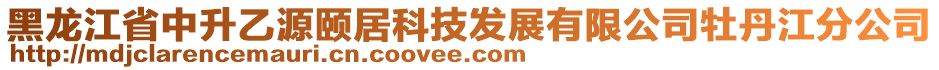 黑龙江省中升乙源颐居科技发展有限公司牡丹江分公司
http://mdjclarencemauri.cn.coovee.com